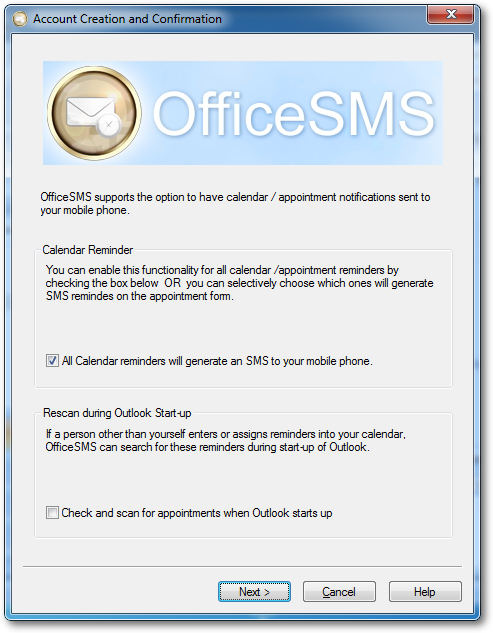 Account Creation and Confirmation

OfficeSMS

OfficeSMS supports the option to have calendar / appointment notifications sent to your mobile phone.

Calendar Reminder

You can enable this functionality for all calendar /appointment reminders by checking the box below OR you can selectively choose which ones will generate SMS remindes on the appointment form.

All Calendar reminders will generate an SMS to your mobile phone.

Rescan during Outlook Start-up

If a person other than yourself enters or assigns reminders into your calendar, OfficeSMS can search for these reminders during start-up of Outlook.

Check and scan for appointments when Outlook starts up

Next >

Cancel

Help